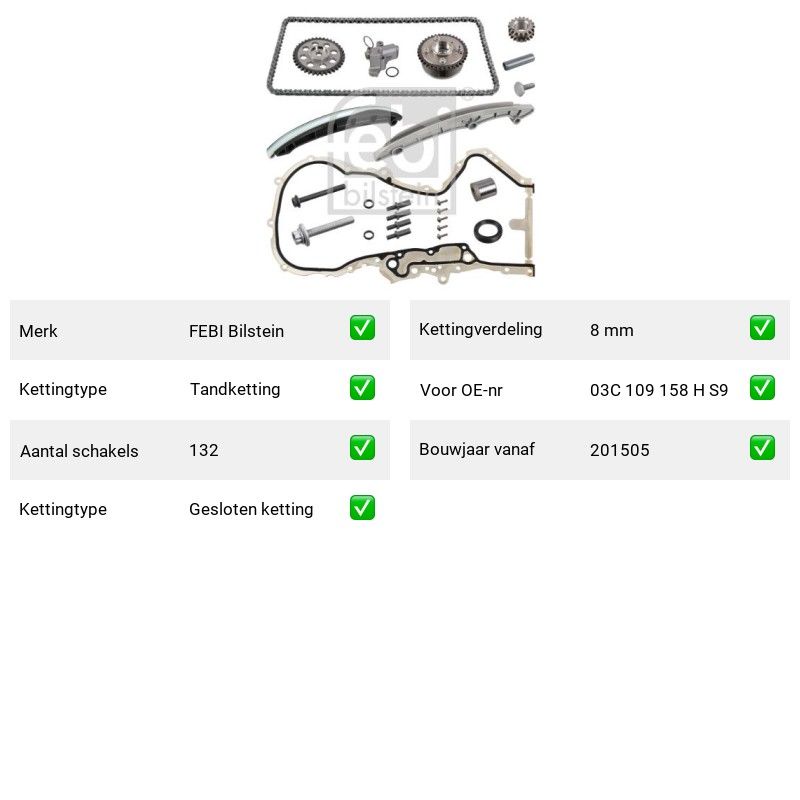 febi bilstein

| Merk | FEBI Bilstein | ✅ |
|---|---|---|
| Kettingtype | Tandketting | ✅ |
| Aantal schakels | 132 | ✅ |
| Kettingtype | Gesloten ketting | ✅ |

| Kettingverdeling | 8 mm | ✅ |
|---|---|---|
| Voor OE-nr | 03C 109 158 H S9 | ✅ |
| Bouwjaar vanaf | 201505 | ✅ |